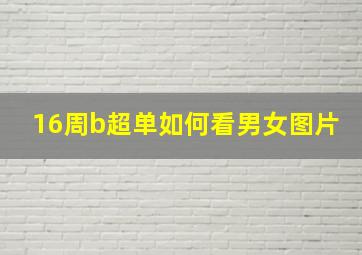 16周b超单如何看男女图片